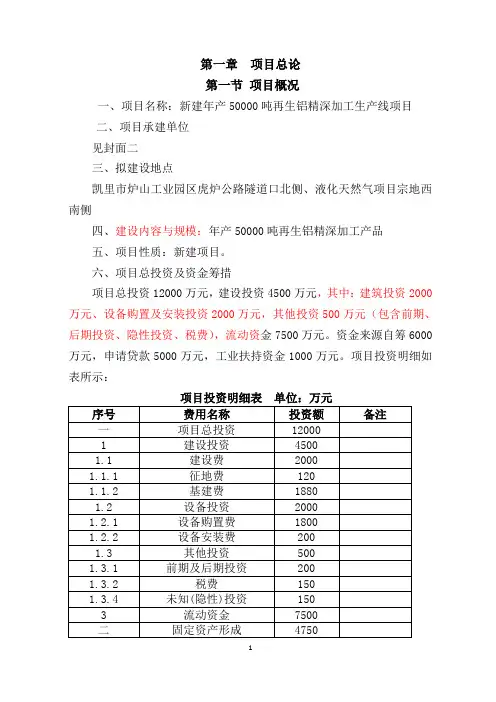 第一章　项目总论

第一节 项目概况

一、项目名称：新建年产 50000 吨再生铝精深加工生产线项目

二、项目承建单位

见封面二

三、拟建设地点

凯里市炉山工业园区虎炉公路隧道口北侧、液化天然气项目宗地西南侧

四、建设内容与规模：年产 50000 吨再生铝精深加工产品

五、项目性质：新建项目。

六、项目总投资及资金筹措

项目总投资 12000 万元，建设投资 4500 万元，其中：建筑投资 2000 万元、设备购置及安装投资 2000 万元，其他投资 500 万元（包含前期、后期投资、隐性投资、税费），流动资金 7500 万元。资金来源自筹 6000 万元，申请贷款 5000 万元，工业扶持资金 1000 万元。项目投资明细如表所示：

项目投资明细表　单位：万元

| 序号 | 费用名称 | 投资额 | 备注 |
|---|---|---|---|
| 一 | 项目总投资 | 12000 | |
| 1 | 建设投资 | 4500 | |
| 1.1 | 建设费 | 2000 | |
| 1.1.1 | 征地费 | 120 | |
| 1.1.2 | 基建费 | 1880 | |
| 1.2 | 设备投资 | 2000 | |
| 1.2.1 | 设备购置费 | 1800 | |
| 1.2.2 | 设备安装费 | 200 | |
| 1.3 | 其他投资 | 500 | |
| 1.3.1 | 前期及后期投资 | 200 | |
| 1.3.2 | 税费 | 150 | |
| 1.3.4 | 未知(隐性)投资 | 150 | |
| 3 | 流动资金 | 7500 | |
| 二 | 固定资产形成 | 4750 | |

1